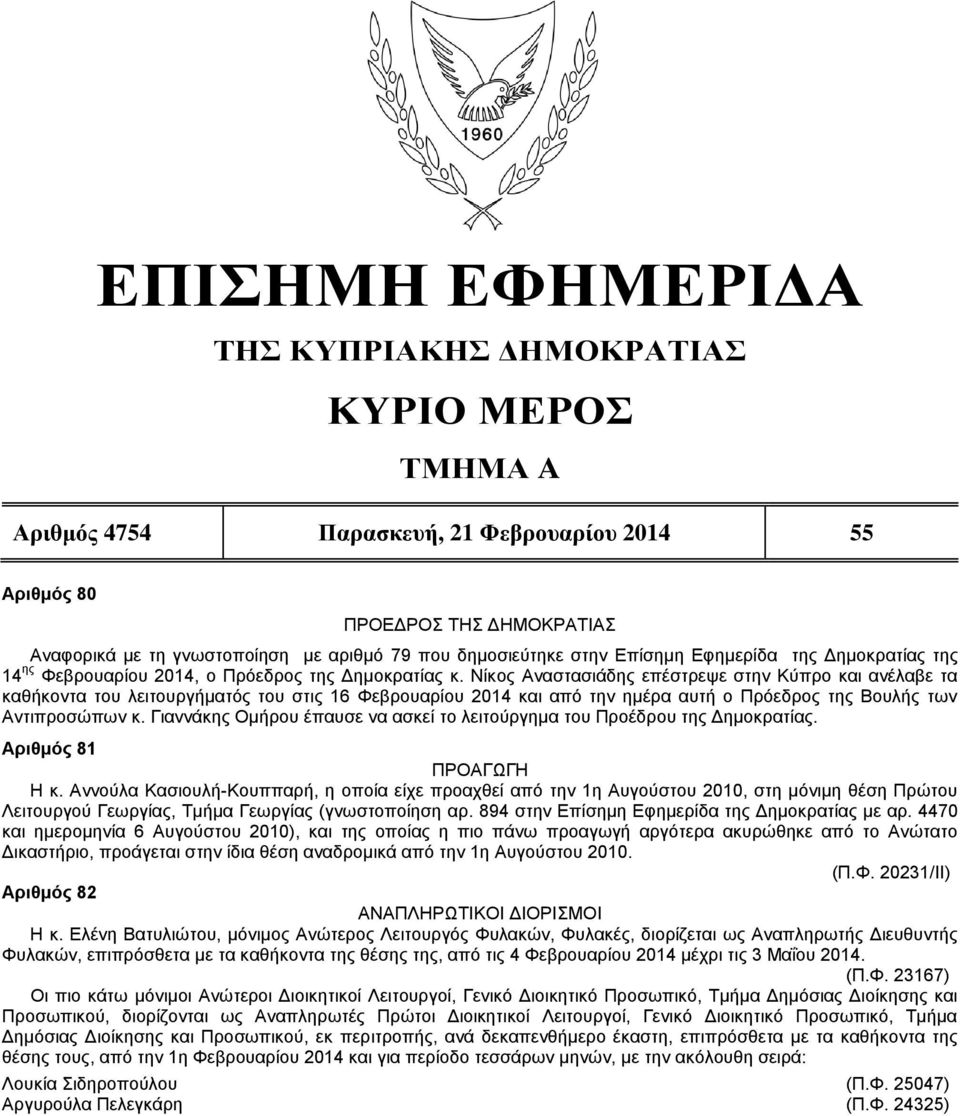 1960

ΕΠΙΣΗΜΗ ΕΦΗΜΕΡΙΔΑ

ΤΗΣ ΚΥΠΡΙΑΚΗΣ ΔΗΜΟΚΡΑΤΙΑΣ

ΚΥΡΙΟ ΜΕΡΟΣ

ΤΜΗΜΑ Α

Αριθμός 4754 Παρασκευή, 21 Φεβρουαρίου 2014 55

Αριθμός 80

ΠΡΟΕΔΡΟΣ ΤΗΣ ΔΗΜΟΚΡΑΤΙΑΣ

Αναφορικά με τη γνωστοποίηση με αριθμό 79 που δημοσιεύτηκε στην Επίσημη Εφημερίδα της Δημοκρατίας της 14$^{ης}$ Φεβρουαρίου 2014, ο Πρόεδρος της Δημοκρατίας κ. Νίκος Αναστασιάδης επέστρεψε στην Κύπρο και ανέλαβε τα καθήκοντα του λειτουργήματός του στις 16 Φεβρουαρίου 2014 και από την ημέρα αυτή ο Πρόεδρος της Βουλής των Αντιπροσώπων κ. Γιαννάκης Ομήρου έπαυσε να ασκεί το λειτούργημα του Προέδρου της Δημοκρατίας.

Αριθμός 81

ΠΡΟΑΓΩΓΗ

Η κ. Αννούλα Κασιουλή-Κουππαρή, η οποία είχε προαχθεί από την 1η Αυγούστου 2010, στη μόνιμη θέση Πρώτου Λειτουργού Γεωργίας, Τμήμα Γεωργίας (γνωστοποίηση αρ. 894 στην Επίσημη Εφημερίδα της Δημοκρατίας με αρ. 4470 και ημερομηνία 6 Αυγούστου 2010), και της οποίας η πιο πάνω προαγωγή αργότερα ακυρώθηκε από το Ανώτατο Δικαστήριο, προάγεται στην ίδια θέση αναδρομικά από την 1η Αυγούστου 2010.

(Π.Φ. 20231/ΙΙ)

Αριθμός 82

ΑΝΑΠΛΗΡΩΤΙΚΟΙ ΔΙΟΡΙΣΜΟΙ

Η κ. Ελένη Βατυλιώτου, μόνιμος Ανώτερος Λειτουργός Φυλακών, Φυλακές, διορίζεται ως Αναπληρωτής Διευθυντής Φυλακών, επιπρόσθετα με τα καθήκοντα της θέσης της, από τις 4 Φεβρουαρίου 2014 μέχρι τις 3 Μαΐου 2014.

(Π.Φ. 23167)

Οι πιο κάτω μόνιμοι Ανώτεροι Διοικητικοί Λειτουργοί, Γενικό Διοικητικό Προσωπικό, Τμήμα Δημόσιας Διοίκησης και Προσωπικού, διορίζονται ως Αναπληρωτές Πρώτοι Διοικητικοί Λειτουργοί, Γενικό Διοικητικό Προσωπικό, Τμήμα Δημόσιας Διοίκησης και Προσωπικού, εκ περιτροπής, ανά δεκαπενθήμερο έκαστη, επιπρόσθετα με τα καθήκοντα της θέσης τους, από την 1η Φεβρουαρίου 2014 και για περίοδο τεσσάρων μηνών, με την ακόλουθη σειρά:

Λουκία Σιδηροπούλου (Π.Φ. 25047)
Αργυρούλα Πελεγκάρη (Π.Φ. 24325)